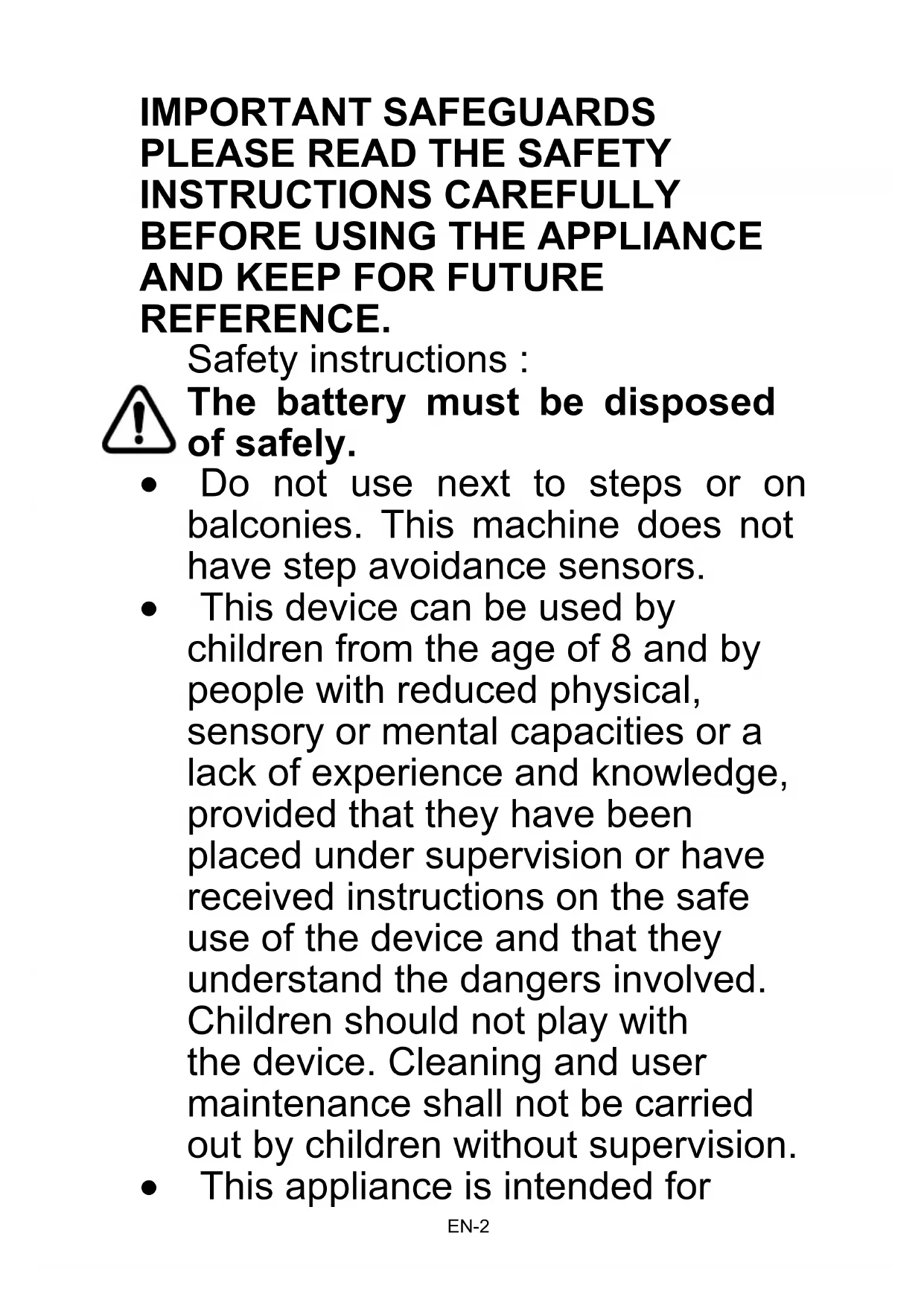 IMPORTANT SAFEGUARDS
PLEASE READ THE SAFETY INSTRUCTIONS CAREFULLY BEFORE USING THE APPLIANCE AND KEEP FOR FUTURE REFERENCE.

Safety instructions :

The battery must be disposed of safely.

• Do not use next to steps or on balconies. This machine does not have step avoidance sensors.
• This device can be used by children from the age of 8 and by people with reduced physical, sensory or mental capacities or a lack of experience and knowledge, provided that they have been placed under supervision or have received instructions on the safe use of the device and that they understand the dangers involved. Children should not play with the device. Cleaning and user maintenance shall not be carried out by children without supervision.
• This appliance is intended for

EN-2